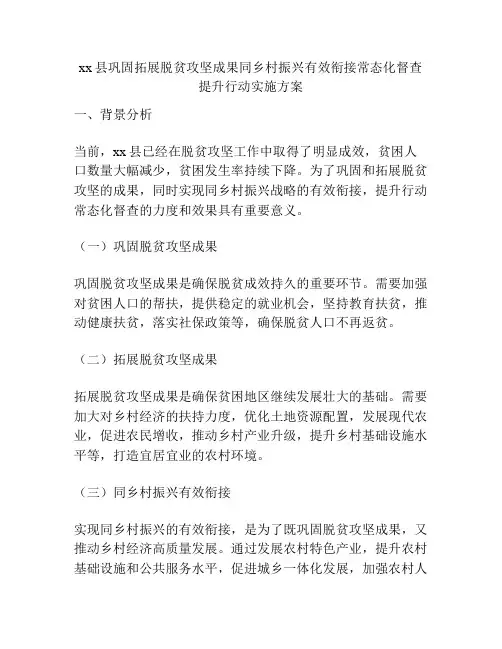 xx 县巩固拓展脱贫攻坚成果同乡村振兴有效衔接常态化督查提升行动实施方案

一、背景分析

当前，xx 县已经在脱贫攻坚工作中取得了明显成效，贫困人口数量大幅减少，贫困发生率持续下降。为了巩固和拓展脱贫攻坚的成果，同时实现同乡村振兴战略的有效衔接，提升行动常态化督查的力度和效果具有重要意义。

（一）巩固脱贫攻坚成果

巩固脱贫攻坚成果是确保脱贫成效持久的重要环节。需要加强对贫困人口的帮扶，提供稳定的就业机会，坚持教育扶贫，推动健康扶贫，落实社保政策等，确保脱贫人口不再返贫。

（二）拓展脱贫攻坚成果

拓展脱贫攻坚成果是确保贫困地区继续发展壮大的基础。需要加大对乡村经济的扶持力度，优化土地资源配置，发展现代农业，促进农民增收，推动乡村产业升级，提升乡村基础设施水平等，打造宜居宜业的农村环境。

（三）同乡村振兴有效衔接

实现同乡村振兴的有效衔接，是为了既巩固脱贫攻坚成果，又推动乡村经济高质量发展。通过发展农村特色产业，提升农村基础设施和公共服务水平，促进城乡一体化发展，加强农村人